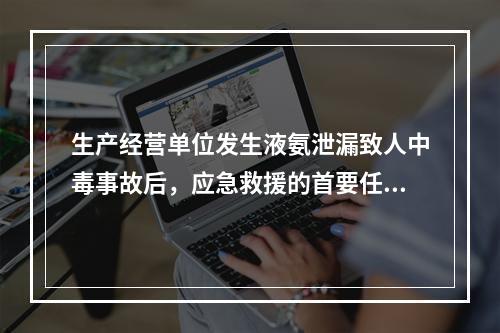 生产经营单位发生液氨泄漏致人中毒事故后，应急救援的首要任...